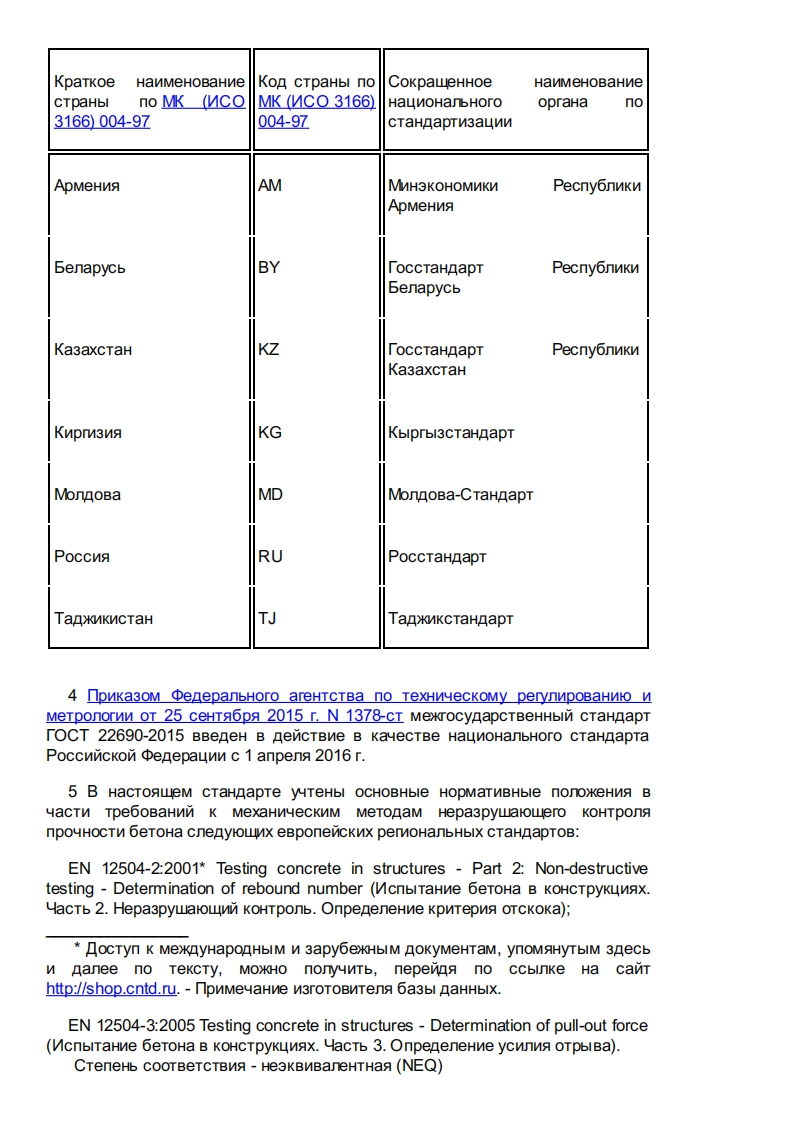 | Краткое наименование страны по МК (ИСО 3166) 004-97 | Код страны по МК (ИСО 3166) 004-97 | Сокращенное наименование национального органа по стандартизации |
|---|---|---|
| Армения | AM | Минэкономики Республики Армения |
| Беларусь | BY | Госстандарт Республики Беларусь |
| Казахстан | KZ | Госстандарт Республики Казахстан |
| Киргизия | KG | Кыргызстандарт |
| Молдова | MD | Молдова-Стандарт |
| Россия | RU | Росстандарт |
| Таджикистан | TJ | Таджикстандарт |

4 Приказом Федерального агентства по техническому регулированию и метрологии от 25 сентября 2015 г. N 1378-ст межгосударственный стандарт ГОСТ 22690-2015 введен в действие в качестве национального стандарта Российской Федерации с 1 апреля 2016 г.

5 В настоящем стандарте учтены основные нормативные положения в части требований к механическим методам неразрушающего контроля прочности бетона следующих европейских региональных стандартов:

EN 12504-2:2001* Testing concrete in structures - Part 2: Non-destructive testing - Determination of rebound number (Испытание бетона в конструкциях. Часть 2. Неразрушающий контроль. Определение критерия отскока);

* Доступ к международным и зарубежным документам, упомянутым здесь и далее по тексту, можно получить, перейдя по ссылке на сайт http://shop.cntd.ru. - Примечание изготовителя базы данных.

EN 12504-3:2005 Testing concrete in structures - Determination of pull-out force (Испытание бетона в конструкциях. Часть 3. Определение усилия отрыва).

Степень соответствия - неэквивалентная (NEQ)